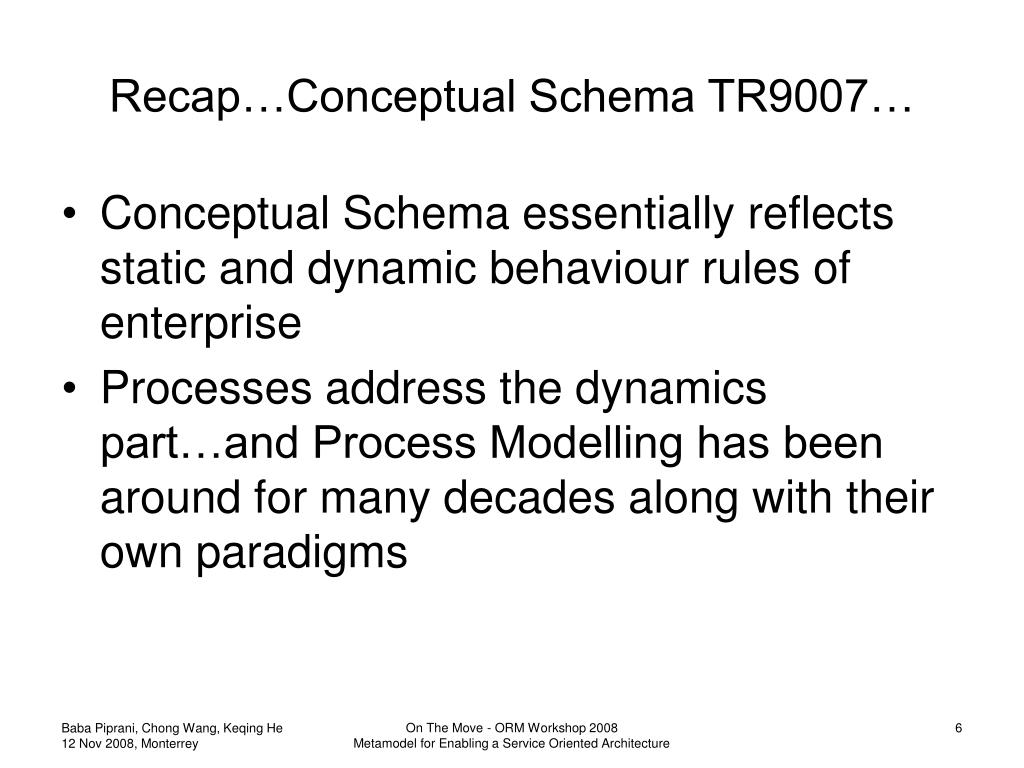 Recap…Conceptual Schema TR9007…

• Conceptual Schema essentially reflects static and dynamic behaviour rules of enterprise

• Processes address the dynamics part…and Process Modelling has been around for many decades along with their own paradigms

Baba Piprani, Chong Wang, Keqing He
12 Nov 2008, Monterrey

On The Move - ORM Workshop 2008
Metamodel for Enabling a Service Oriented Architecture

6